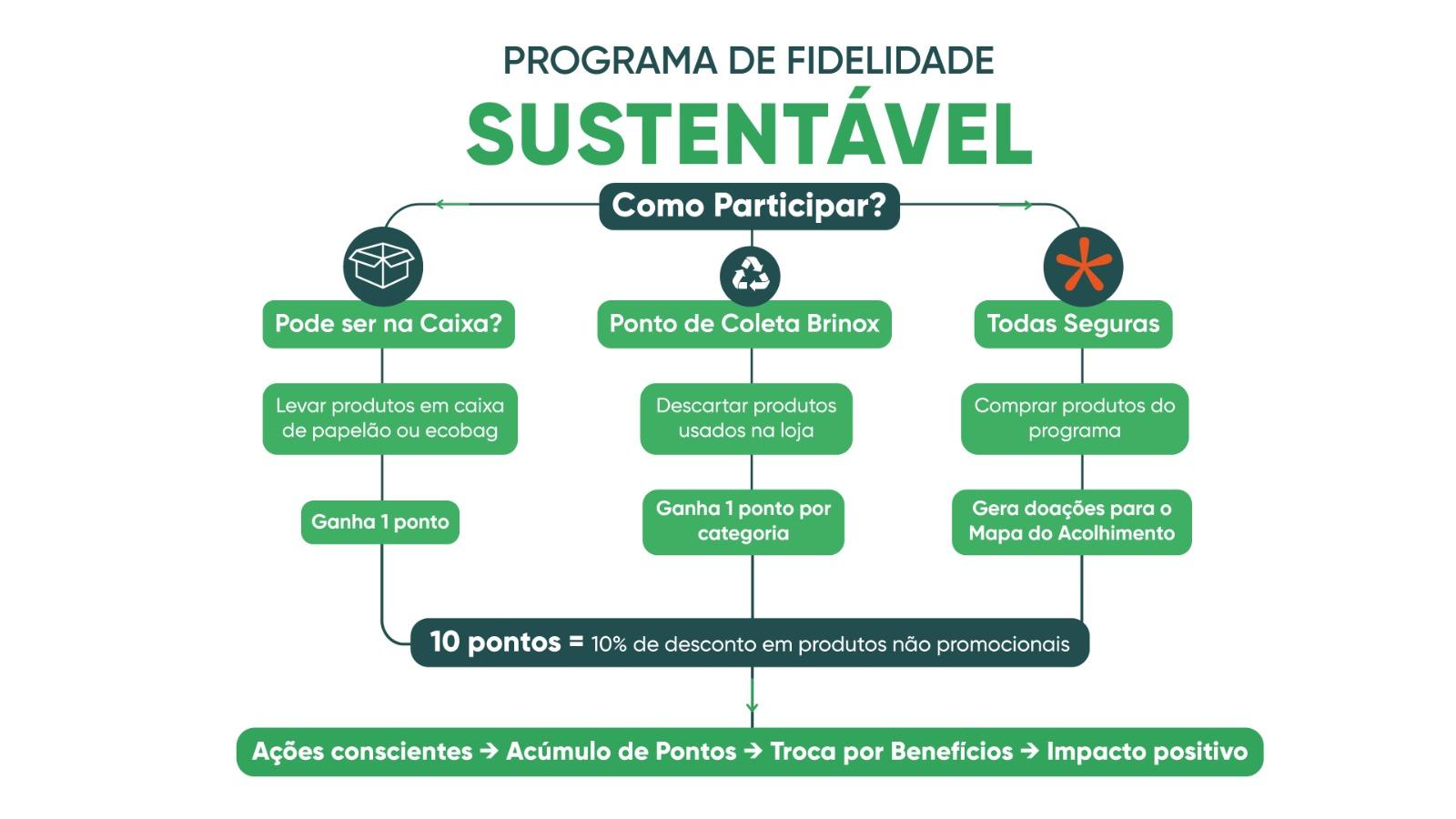 PROGRAMA DE FIDELIDADE
SUSTENTÁVEL

Como Participar?

Pode ser na Caixa?

Levar produtos em caixa de papelão ou ecobag

Ganha 1 ponto

Ponto de Coleta Brinox

Descartar produtos usados na loja

Ganha 1 ponto por categoria

Todas Seguras

Comprar produtos do programa

Gera doações para o Mapa do Acolhimento

10 pontos = 10% de desconto em produtos não promocionais

Ações conscientes → Acúmulo de Pontos → Troca por Benefícios → Impacto positivo